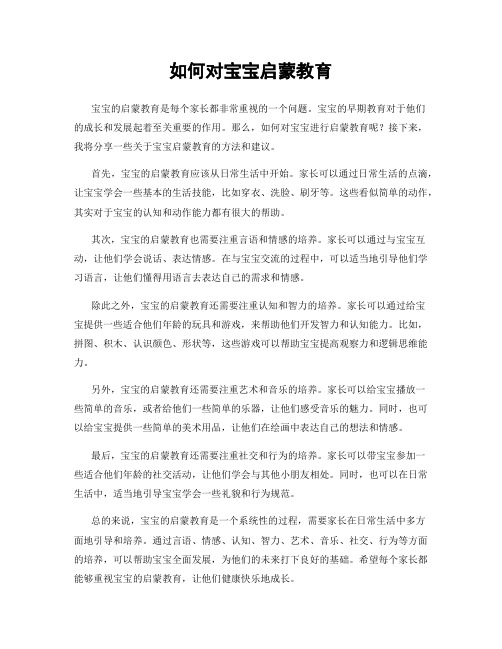 如何对宝宝启蒙教育

宝宝的启蒙教育是每个家长都非常重视的一个问题。宝宝的早期教育对于他们的成长和发展起着至关重要的作用。那么，如何对宝宝进行启蒙教育呢？接下来，我将分享一些关于宝宝启蒙教育的方法和建议。

首先，宝宝的启蒙教育应该从日常生活中开始。家长可以通过日常生活的点滴，让宝宝学会一些基本的生活技能，比如穿衣、洗脸、刷牙等。这些看似简单的动作，其实对于宝宝的认知和动作能力都有很大的帮助。

其次，宝宝的启蒙教育也需要注重言语和情感的培养。家长可以通过与宝宝互动，让他们学会说话、表达情感。在与宝宝交流的过程中，可以适当地引导他们学习语言，让他们懂得用语言去表达自己的需求和情感。

除此之外，宝宝的启蒙教育还需要注重认知和智力的培养。家长可以通过给宝宝提供一些适合他们年龄的玩具和游戏，来帮助他们开发智力和认知能力。比如，拼图、积木、认识颜色、形状等，这些游戏可以帮助宝宝提高观察力和逻辑思维能力。

另外，宝宝的启蒙教育还需要注重艺术和音乐的培养。家长可以给宝宝播放一些简单的音乐，或者给他们一些简单的乐器，让他们感受音乐的魅力。同时，也可以给宝宝提供一些简单的美术用品，让他们在绘画中表达自己的想法和情感。

最后，宝宝的启蒙教育还需要注重社交和行为的培养。家长可以带宝宝参加一些适合他们年龄的社交活动，让他们学会与其他小朋友相处。同时，也可以在日常生活中，适当地引导宝宝学会一些礼貌和行为规范。

总的来说，宝宝的启蒙教育是一个系统性的过程，需要家长在日常生活中多方面地引导和培养。通过言语、情感、认知、智力、艺术、音乐、社交、行为等方面的培养，可以帮助宝宝全面发展，为他们的未来打下良好的基础。希望每个家长都能够重视宝宝的启蒙教育，让他们健康快乐地成长。